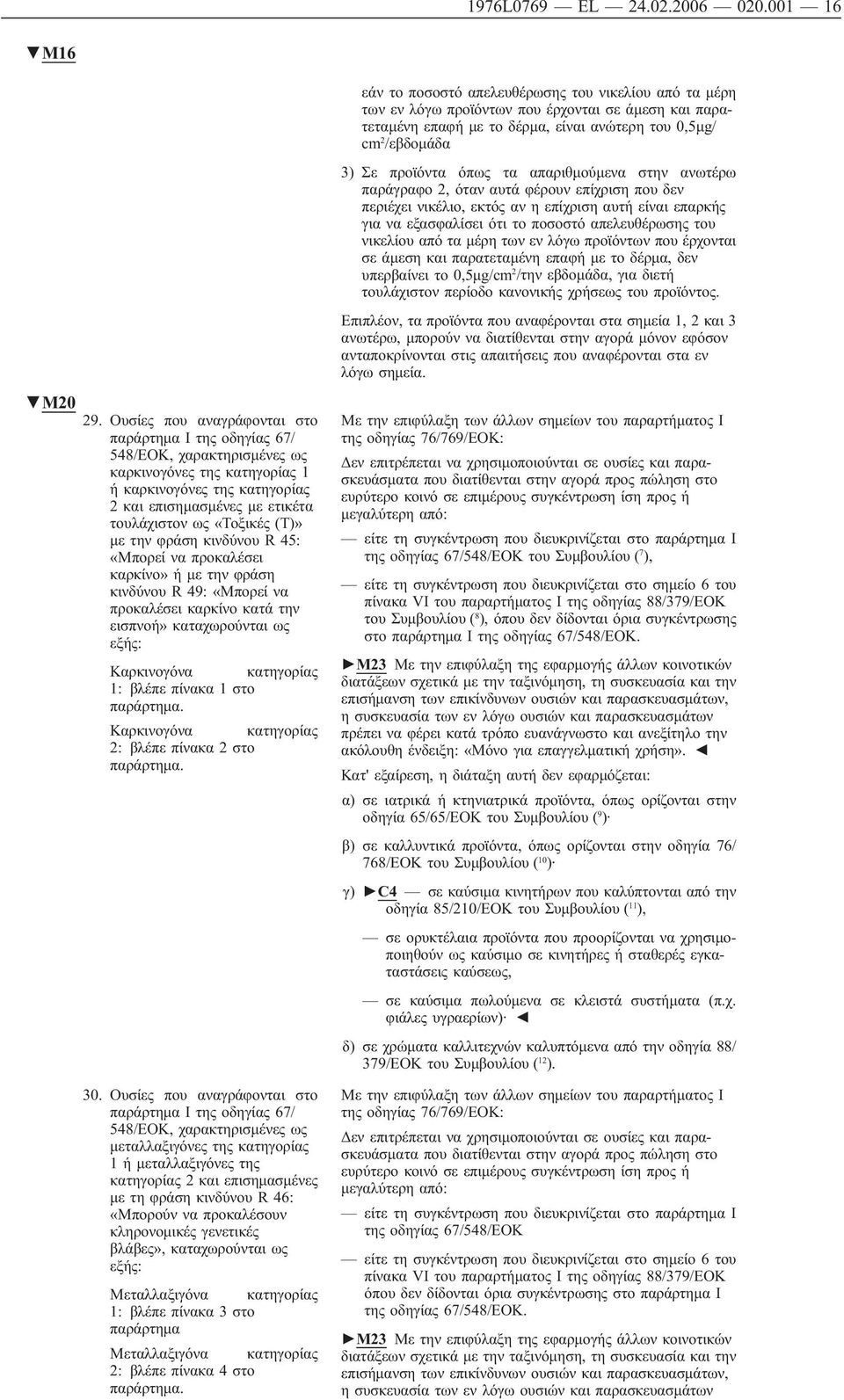 1976L0769 — EL — 24.02.2006 — 020.001 — 16

▼M16

εάν το ποσοστό απελευθέρωσης του νικελίου από τα μέρη των εν λόγω προϊόντων που έρχονται σε άμεση και παρατεταμένη επαφή με το δέρμα, είναι ανώτερη του 0,5μg/cm$^2$/εβδομάδα

3) Σε προϊόντα όπως τα απαριθμούμενα στην ανωτέρω παράγραφο 2, όταν αυτά φέρουν επίχριση που δεν περιέχει νικέλιο, εκτός αν η επίχριση αυτή είναι επαρκής για να εξασφαλίσει ότι το ποσοστό απελευθέρωσης του νικελίου από τα μέρη των εν λόγω προϊόντων που έρχονται σε άμεση και παρατεταμένη επαφή με το δέρμα, δεν υπερβαίνει το 0,5μg/cm$^2$/την εβδομάδα, για διετή τουλάχιστον περίοδο κανονικής χρήσεως του προϊόντος.

Επιπλέον, τα προϊόντα που αναφέρονται στα σημεία 1, 2 και 3 ανωτέρω, μπορούν να διατίθενται στην αγορά μόνον εφόσον ανταποκρίνονται στις απαιτήσεις που αναφέρονται στα εν λόγω σημεία.

▼M20

29. Ουσίες που αναγράφονται στο παράρτημα I της οδηγίας 67/548/ΕΟΚ, χαρακτηρισμένες ως καρκινογόνες της κατηγορίας 1 ή καρκινογόνες της κατηγορίας 2 και επισημασμένες με ετικέτα τουλάχιστον ως «Τοξικές (T)» με την φράση κινδύνου R 45: «Μπορεί να προκαλέσει καρκίνο» ή με την φράση κινδύνου R 49: «Μπορεί να προκαλέσει καρκίνο κατά την εισπνοή» καταχωρούνται ως εξής:

Καρκινογόνα κατηγορίας 1: βλέπε πίνακα 1 στο παράρτημα.

Καρκινογόνα κατηγορίας 2: βλέπε πίνακα 2 στο παράρτημα.

Με την επιφύλαξη των άλλων σημείων του παραρτήματος I της οδηγίας 76/769/ΕΟΚ:

Δεν επιτρέπεται να χρησιμοποιούνται σε ουσίες και παρασκευάσματα που διατίθενται στην αγορά προς πώληση στο ευρύτερο κοινό σε επιμέρους συγκέντρωση ίση προς ή μεγαλύτερη από:

— είτε τη συγκέντρωση που διευκρινίζεται στο παράρτημα I της οδηγίας 67/548/ΕΟΚ του Συμβουλίου ($^7$),

— είτε τη συγκέντρωση που διευκρινίζεται στο σημείο 6 του πίνακα VI του παραρτήματος I της οδηγίας 88/379/ΕΟΚ του Συμβουλίου ($^8$), όπου δεν δίδονται όρια συγκέντρωσης στο παράρτημα I της οδηγίας 67/548/ΕΟΚ.

►M23 Με την επιφύλαξη της εφαρμογής άλλων κοινοτικών διατάξεων σχετικά με την ταξινόμηση, τη συσκευασία και την επισήμανση των επικίνδυνων ουσιών και παρασκευασμάτων, η συσκευασία των εν λόγω ουσιών και παρασκευασμάτων πρέπει να φέρει κατά τρόπο ευανάγνωστο και ανεξίτηλο την ακόλουθη ένδειξη: «Μόνο για επαγγελματική χρήση». ◄

Κατ' εξαίρεση, η διάταξη αυτή δεν εφαρμόζεται:

α) σε ιατρικά ή κτηνιατρικά προϊόντα, όπως ορίζονται στην οδηγία 65/65/ΕΟΚ του Συμβουλίου ($^9$)·

β) σε καλλυντικά προϊόντα, όπως ορίζονται στην οδηγία 76/768/ΕΟΚ του Συμβουλίου ($^{10}$)·

γ) ►C4 — σε καύσιμα κινητήρων που καλύπτονται από την οδηγία 85/210/ΕΟΚ του Συμβουλίου ($^{11}$),

— σε ορυκτέλαια προϊόντα που προορίζονται να χρησιμοποιηθούν ως καύσιμο σε κινητήρες ή σταθερές εγκαταστάσεις καύσεως,

— σε καύσιμα πωλούμενα σε κλειστά συστήματα (π.χ. φιάλες υγραερίων)· ◄

δ) σε χρώματα καλλιτεχνών καλυπτόμενα από την οδηγία 88/379/ΕΟΚ του Συμβουλίου ($^{12}$).

30. Ουσίες που αναγράφονται στο παράρτημα I της οδηγίας 67/548/ΕΟΚ, χαρακτηρισμένες ως μεταλλαξιγόνες της κατηγορίας 1 ή μεταλλαξιγόνες της κατηγορίας 2 και επισημασμένες με τη φράση κινδύνου R 46: «Μπορούν να προκαλέσουν κληρονομικές γενετικές βλάβες», καταχωρούνται ως εξής:

Μεταλλαξιγόνα κατηγορίας 1: βλέπε πίνακα 3 στο παράρτημα

Μεταλλαξιγόνα κατηγορίας 2: βλέπε πίνακα 4 στο παράρτημα.

Με την επιφύλαξη των άλλων σημείων του παραρτήματος I της οδηγίας 76/769/ΕΟΚ:

Δεν επιτρέπεται να χρησιμοποιούνται σε ουσίες και παρασκευάσματα που διατίθενται στην αγορά προς πώληση στο ευρύτερο κοινό σε επιμέρους συγκέντρωση ίση προς ή μεγαλύτερη από:

— είτε τη συγκέντρωση που διευκρινίζεται στο παράρτημα I της οδηγίας 67/548/ΕΟΚ

— είτε τη συγκέντρωση που διευκρινίζεται στο σημείο 6 του πίνακα VI του παραρτήματος I της οδηγίας 88/379/ΕΟΚ όπου δεν δίδονται όρια συγκέντρωσης στο παράρτημα I της οδηγίας 67/548/ΕΟΚ.

►M23 Με την επιφύλαξη της εφαρμογής άλλων κοινοτικών διατάξεων σχετικά με την ταξινόμηση, τη συσκευασία και την επισήμανση των επικίνδυνων ουσιών και παρασκευασμάτων, η συσκευασία των εν λόγω ουσιών και παρασκευασμάτων